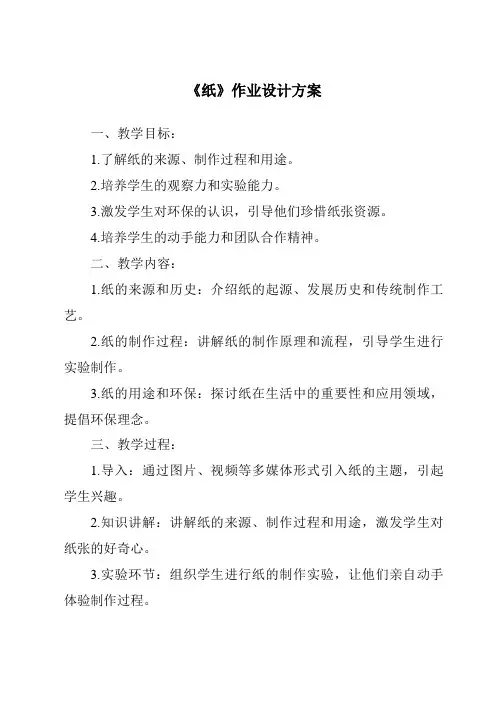 《纸》作业设计方案

一、教学目标：

1.了解纸的来源、制作过程和用途。

2.培养学生的观察力和实验能力。

3.激发学生对环保的认识，引导他们珍惜纸张资源。

4.培养学生的动手能力和团队合作精神。

二、教学内容：

1.纸的来源和历史：介绍纸的起源、发展历史和传统制作工艺。

2.纸的制作过程：讲解纸的制作原理和流程，引导学生进行实验制作。

3.纸的用途和环保：探讨纸在生活中的重要性和应用领域，提倡环保理念。

三、教学过程：

1.导入：通过图片、视频等多媒体形式引入纸的主题，引起学生兴趣。

2.知识讲解：讲解纸的来源、制作过程和用途，激发学生对纸张的好奇心。

3.实验环节：组织学生进行纸的制作实验，让他们亲自动手体验制作过程。